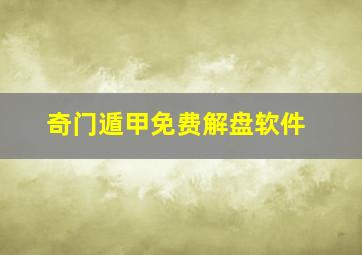 奇门遁甲免费解盘软件